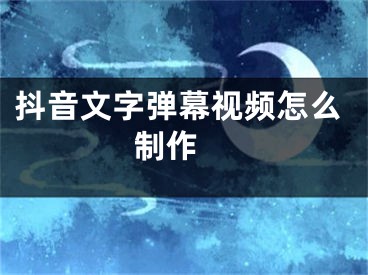 抖音文字弹幕视频怎么制作